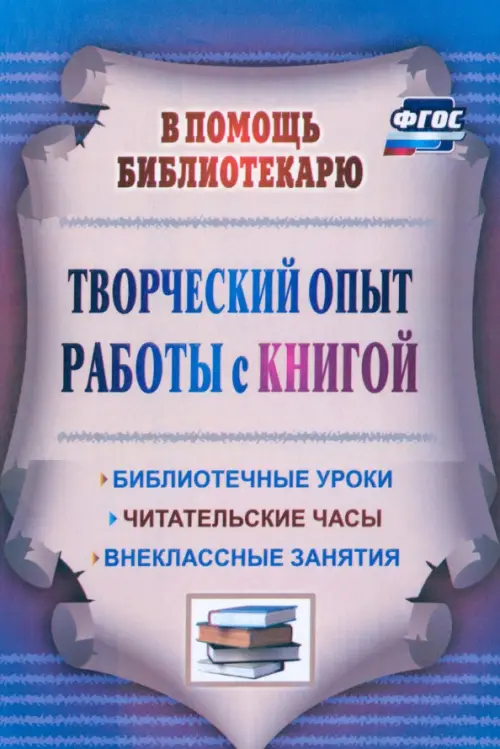 ФГОС

В ПОМОЩЬ БИБЛИОТЕКАРЮ

ТВОРЧЕСКИЙ ОПЫТ РАБОТЫ с КНИГОЙ

БИБЛИОТЕЧНЫЕ УРОКИ
ЧИТАТЕЛЬСКИЕ ЧАСЫ
ВНЕКЛАССНЫЕ ЗАНЯТИЯ